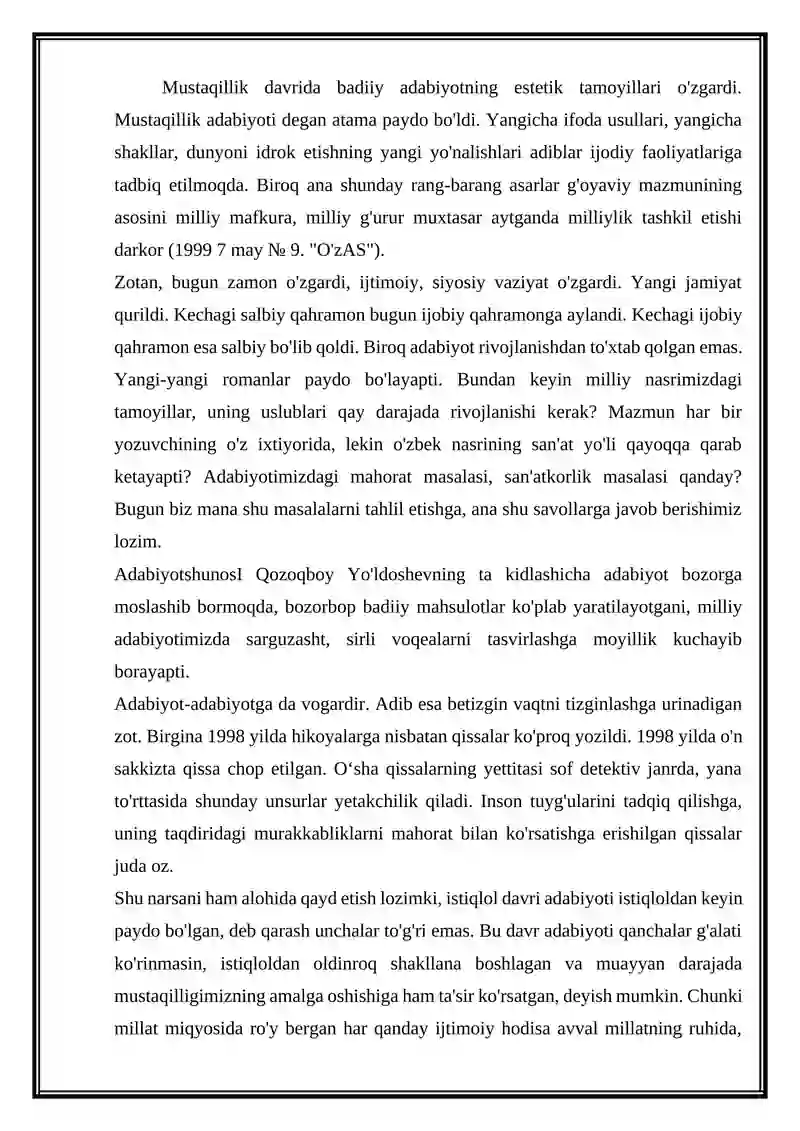 Mustaqillik davrida badiiy adabiyotning estetik tamoyillari o'zgardi. Mustaqillik adabiyoti degan atama paydo bo'ldi. Yangicha ifoda usullari, yangicha shakllar, dunyoni idrok etishning yangi yo'nalishlari adiblar ijodiy faoliyatlariga tadbiq etilmoqda. Biroq ana shunday rang-barang asarlar g'oyaviy mazmunining asosini milliy mafkura, milliy g'urur muxtasar aytganda milliylik tashkil etishi darkor (1999 7 may № 9. "O'zAS").

Zotan, bugun zamon o'zgardi, ijtimoiy, siyosiy vaziyat o'zgardi. Yangi jamiyat qurildi. Kechagi salbiy qahramon bugun ijobiy qahramonga aylandi. Kechagi ijobiy qahramon esa salbiy bo'lib qoldi. Biroq adabiyot rivojlanishdan to'xtab qolgan emas. Yangi-yangi romanlar paydo bo'layapti. Bundan keyin milliy nasrimizdagi tamoyillar, uning uslublari qay darajada rivojlanishi kerak? Mazmun har bir yozuvchining o'z ixtiyorida, lekin o'zbek nasrining san'at yo'li qayoqqa qarab ketayapti? Adabiyotimizdagi mahorat masalasi, san'atkorlik masalasi qanday? Bugun biz mana shu masalalarni tahlil etishga, ana shu savollarga javob berishimiz lozim.

AdabiyotshunosI Qozoqboy Yo'ldoshevning ta kidlashicha adabiyot bozorga moslashib bormoqda, bozorbop badiiy mahsulotlar ko'plab yaratilayotgani, milliy adabiyotimizda sarguzasht, sirli voqealarni tasvirlashga moyillik kuchayib borayapti.

Adabiyot-adabiyotga da vogardir. Adib esa betizgin vaqtni tizginlashga urinadigan zot. Birgina 1998 yilda hikoyalarga nisbatan qissalar ko'proq yozildi. 1998 yilda o'n sakkizta qissa chop etilgan. O‘sha qissalarning yettitasi sof detektiv janrda, yana to'rttasida shunday unsurlar yetakchilik qiladi. Inson tuyg'ularini tadqiq qilishga, uning taqdiridagi murakkabliklarni mahorat bilan ko'rsatishga erishilgan qissalar juda oz.

Shu narsani ham alohida qayd etish lozimki, istiqlol davri adabiyoti istiqloldan keyin paydo bo'lgan, deb qarash unchalar to'g'ri emas. Bu davr adabiyoti qanchalar g'alati ko'rinmasin, istiqloldan oldinroq shakllana boshlagan va muayyan darajada mustaqilligimizning amalga oshishiga ham ta'sir ko'rsatgan, deyish mumkin. Chunki millat miqyosida ro'y bergan har qanday ijtimoiy hodisa avval millatning ruhida,